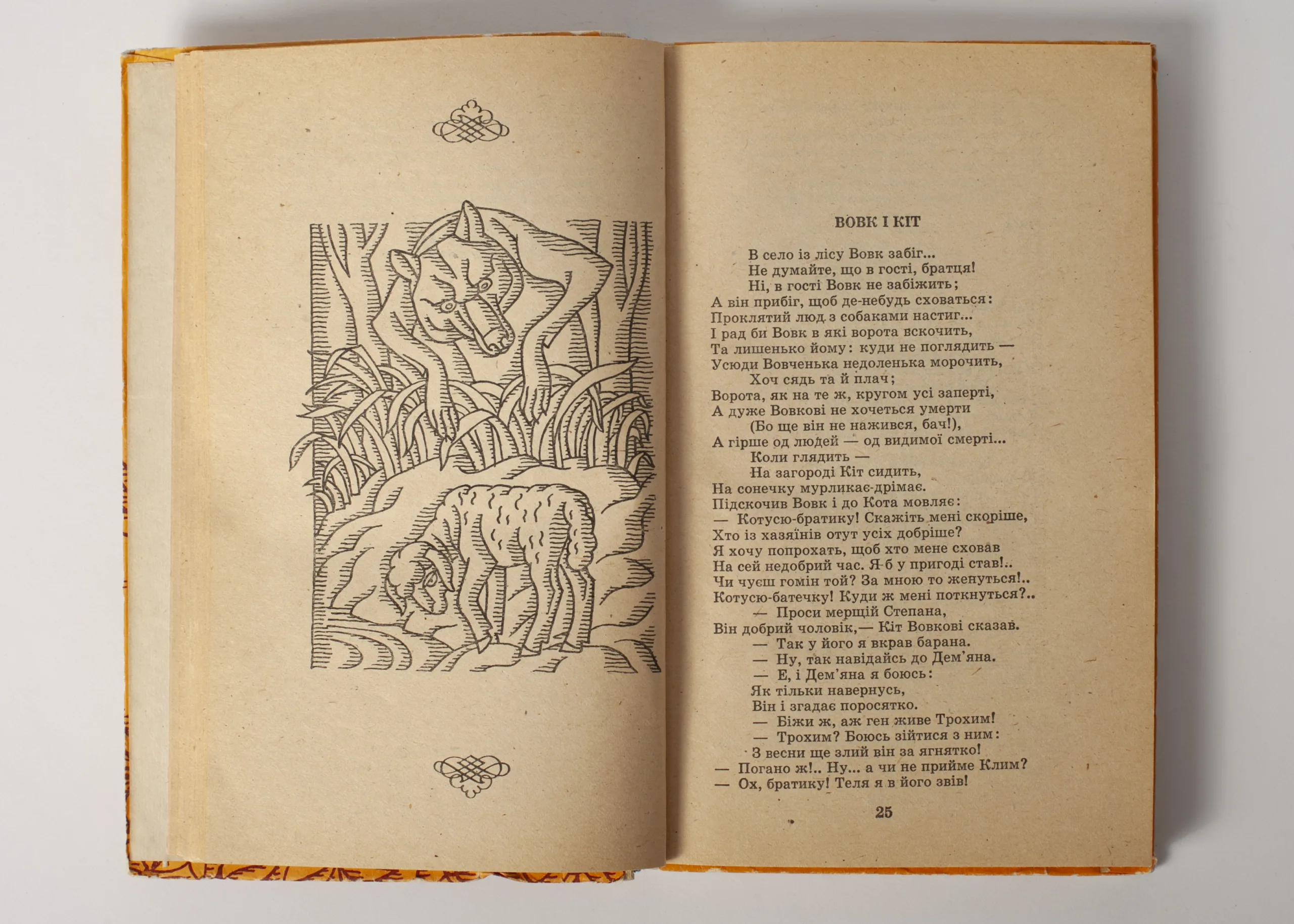 ВОВК І КІТ

В село із лісу Вовк забіг...
Не думайте, що в гості, братця!
Ні, в гості Вовк не забіжить;
А він прибіг, щоб де-небудь сховаться:
Проклятий люд з собаками настиг...
І рад би Вовк в які ворота вскочить,
Та лишенько йому: куди не поглядить —
Усюди Вовченька недоленька морочить,
Хоч сядь та й плач;
Ворота, як на те ж, кругом усі заперті,
А дуже Вовкові не хочеться умерти
(Бо ще він не наживсь, бач!),
А гірше од людей — од видимої смерті...
Коли глядить —
На загороді Кіт сидить,
На сонечку мурликає-дрімає.
Підскочив Вовк і до Кота мовляє:
— Котусю-братику! Скажіть мені скоріше,
Хто із хазяїнів отут усіх добріше?
Я хочу попрохать, щоб хто мене сховав
На сей недобрий час. Я б у пригоді став!..
Чи чуєш гомін той? За мною то женуться!..
Котусю-батечку! Куди ж мені поткнуться?..
— Проси мерщій Степана,
Він добрий чоловік,— Кіт Вовкові сказав.
— Так у його я вкрав барана.
— Ну, так навідайсь до Дем'яна.
— Е, і Дем'яна я боюсь:
Як тільки навернусь,
Він і згадає поросятко.
— Біжи ж, аж ген живе Трохим!
— Трохим? Боюсь зійтися з ним:
З весни ще злий він за ягнятко!
— Погано ж!.. Ну... а чи не прийме Клим?
— Ох, братику! Теля я в його звів!

25